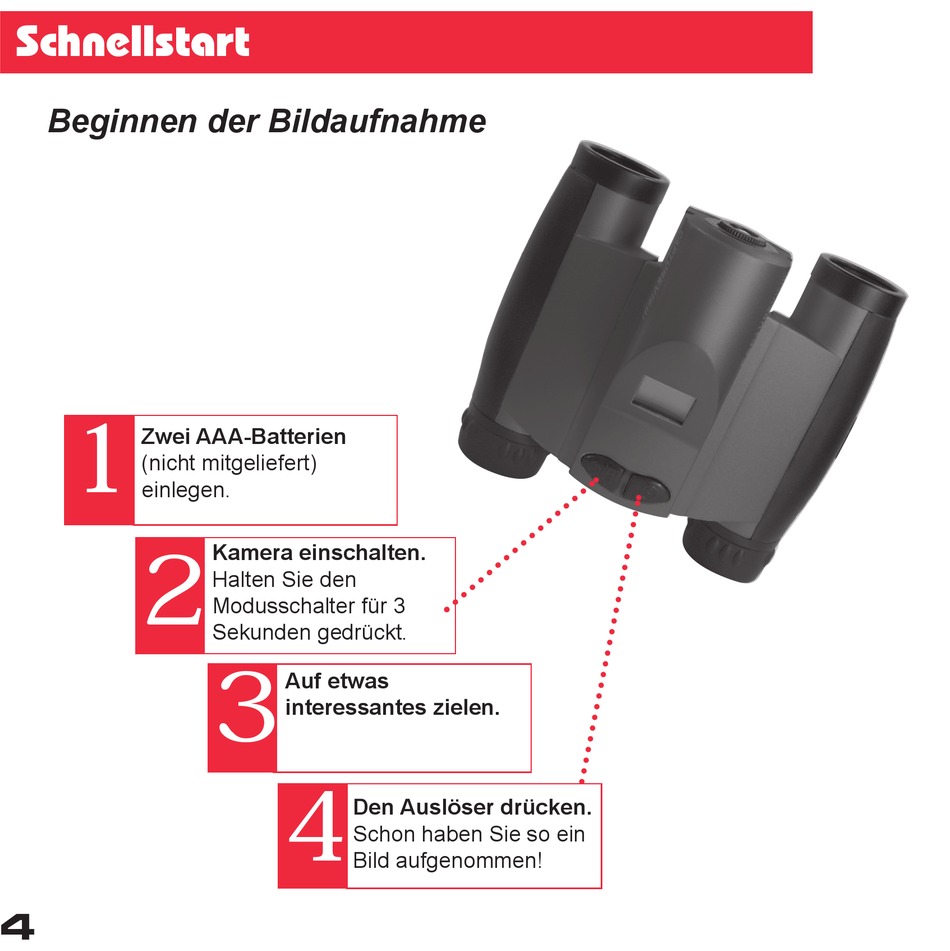 Schnellstart

Beginnen der Bildaufnahme

1 Zwei AAA-Batterien (nicht mitgeliefert) einlegen.

2 Kamera einschalten. Halten Sie den Modusschalter für 3 Sekunden gedrückt.

3 Auf etwas interessantes zielen.

4 Den Auslöser drücken. Schon haben Sie so ein Bild aufgenommen!

4